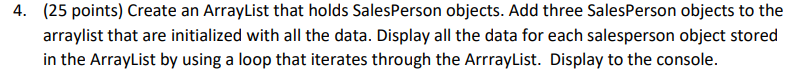 4. (25 points) Create an ArrayList that holds SalesPerson objects. Add three SalesPerson objects to the arraylist that are initialized with all the data. Display all the data for each salesperson object stored in the ArrayList by using a loop that iterates through the ArrrayList. Display to the console.